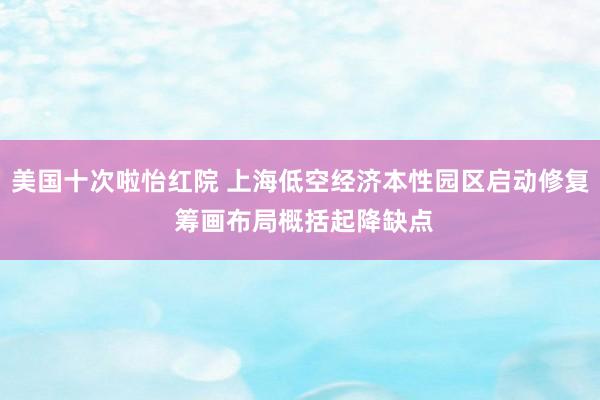 美国十次啦怡红院 上海低空经济本性园区启动修复筹画布局概括起降缺点